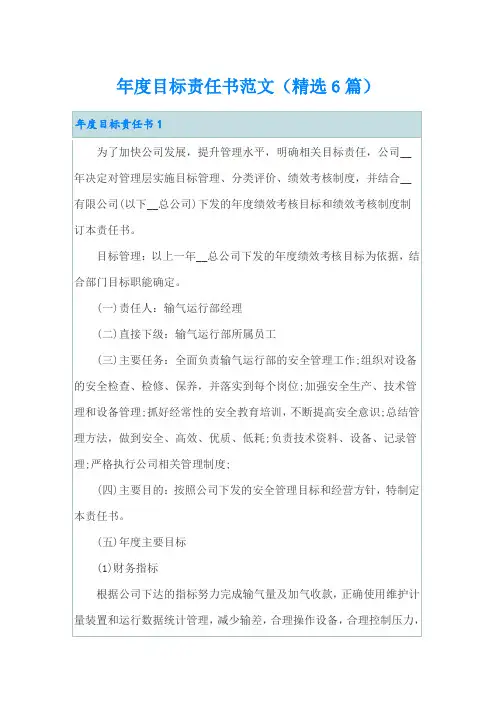 年度目标责任书范文（精选6篇）

年度目标责任书1

为了加快公司发展，提升管理水平，明确相关目标责任，公司__年决定对管理层实施目标管理、分类评价、绩效考核制度，并结合__有限公司(以下__总公司)下发的年度绩效考核目标和绩效考核制度制订本责任书。

目标管理：以上一年__总公司下发的年度绩效考核目标为依据，结合部门目标职能确定。

(一)责任人：输气运行部经理

(二)直接下级：输气运行部所属员工

(三)主要任务：全面负责输气运行部的安全管理工作;组织对设备的安全检查、检修、保养，并落实到每个岗位;加强安全生产、技术管理和设备管理;抓好经常性的安全教育培训，不断提高安全意识;总结管理方法，做到安全、高效、优质、低耗;负责技术资料、设备、记录管理;严格执行公司相关管理制度;

(四)主要目的：按照公司下发的安全管理目标和经营方针，特制定本责任书。

(五)年度主要目标

(1)财务指标

根据公司下达的指标努力完成输气量及加气收款，正确使用维护计量装置和运行数据统计管理，减少输差，合理操作设备，合理控制压力，